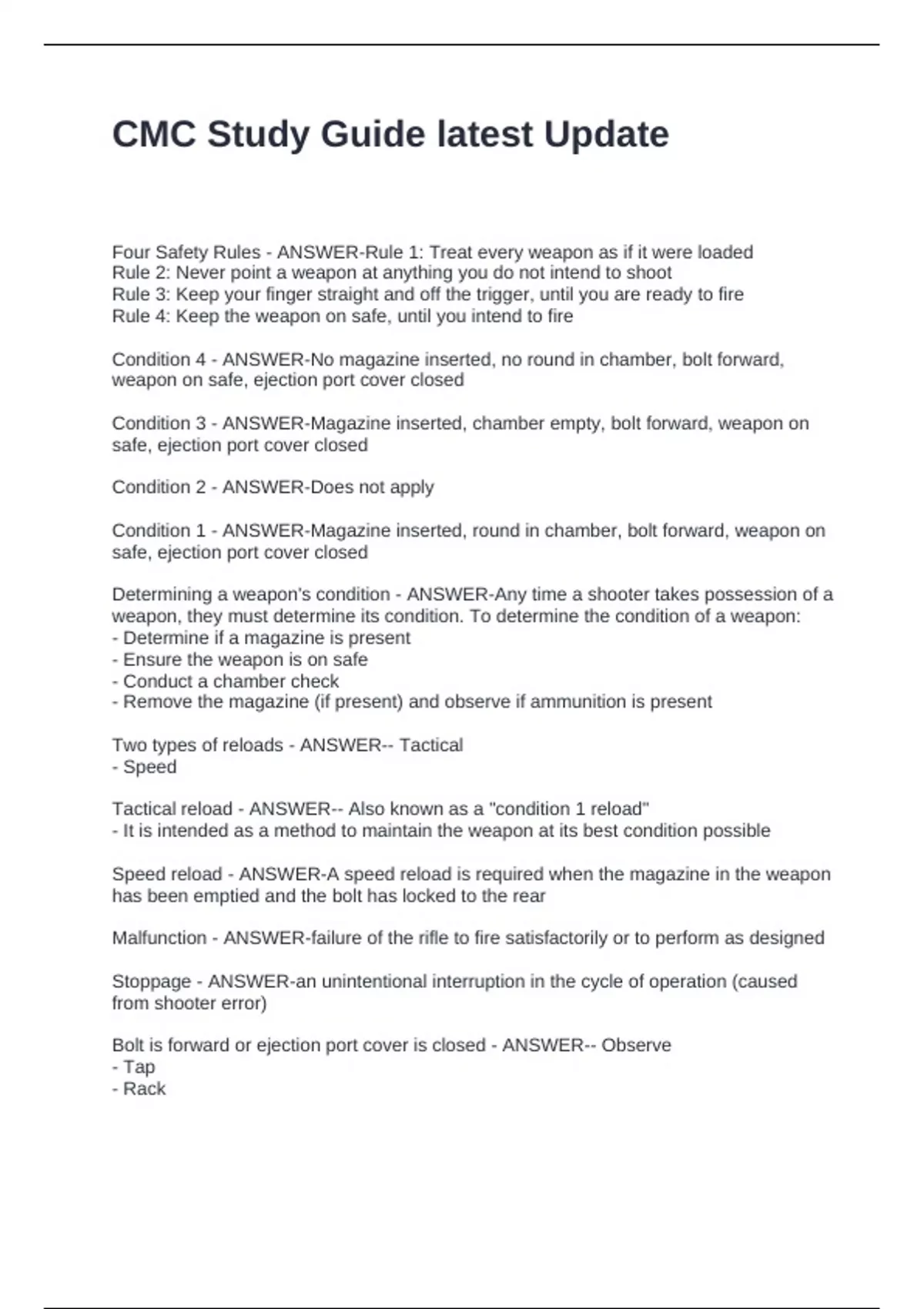 CMC Study Guide latest Update

Four Safety Rules - ANSWER-Rule 1: Treat every weapon as if it were loaded
Rule 2: Never point a weapon at anything you do not intend to shoot
Rule 3: Keep your finger straight and off the trigger, until you are ready to fire
Rule 4: Keep the weapon on safe, until you intend to fire

Condition 4 - ANSWER-No magazine inserted, no round in chamber, bolt forward, weapon on safe, ejection port cover closed

Condition 3 - ANSWER-Magazine inserted, chamber empty, bolt forward, weapon on safe, ejection port cover closed

Condition 2 - ANSWER-Does not apply

Condition 1 - ANSWER-Magazine inserted, round in chamber, bolt forward, weapon on safe, ejection port cover closed

Determining a weapon's condition - ANSWER-Any time a shooter takes possession of a weapon, they must determine its condition. To determine the condition of a weapon:
- Determine if a magazine is present
- Ensure the weapon is on safe
- Conduct a chamber check
- Remove the magazine (if present) and observe if ammunition is present

Two types of reloads - ANSWER-- Tactical
- Speed

Tactical reload - ANSWER-- Also known as a "condition 1 reload"
- It is intended as a method to maintain the weapon at its best condition possible

Speed reload - ANSWER-A speed reload is required when the magazine in the weapon has been emptied and the bolt has locked to the rear

Malfunction - ANSWER-failure of the rifle to fire satisfactorily or to perform as designed

Stoppage - ANSWER-an unintentional interruption in the cycle of operation (caused from shooter error)

Bolt is forward or ejection port cover is closed - ANSWER-- Observe
- Tap
- Rack